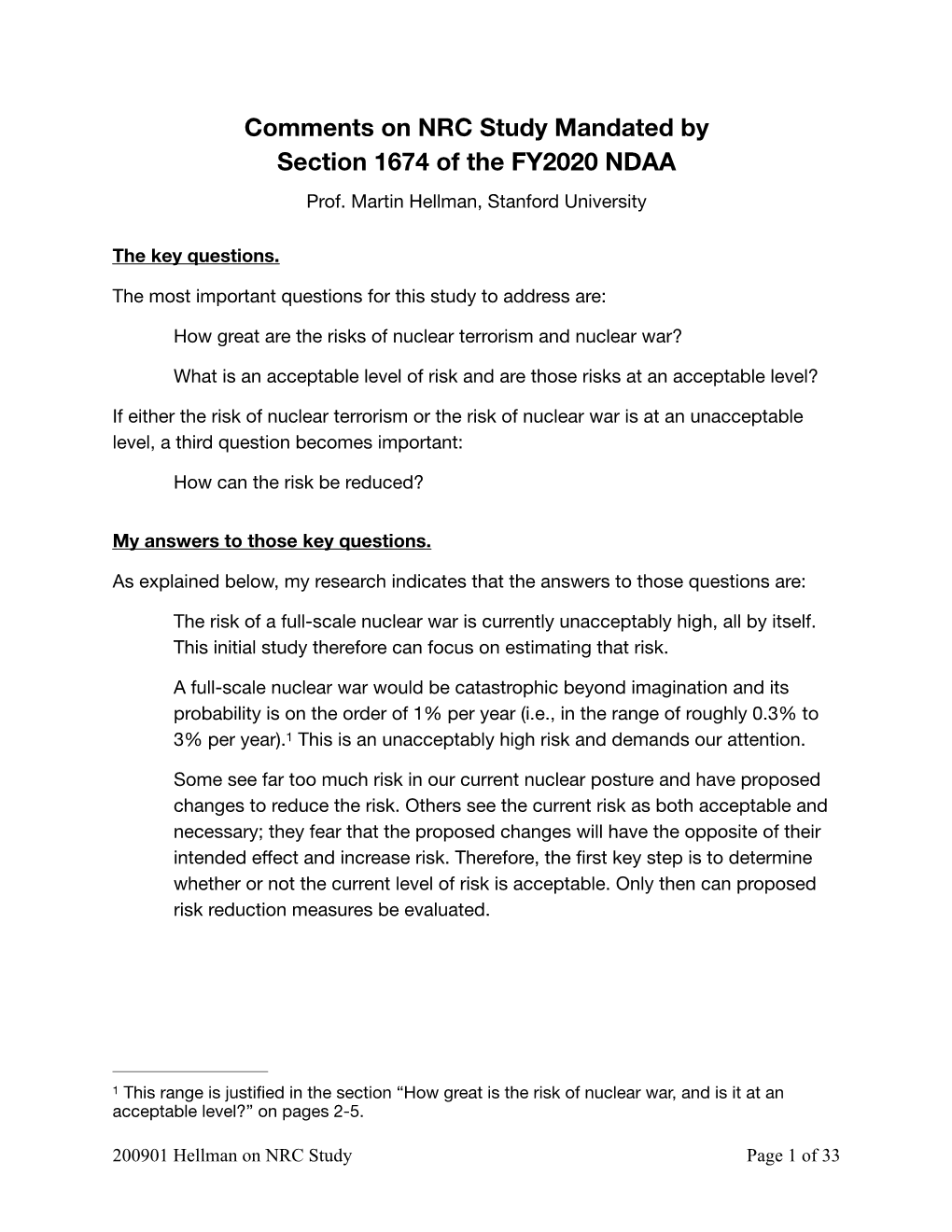 Comments on NRC Study Mandated by Section 1674 of the FY2020 NDAA

Prof. Martin Hellman, Stanford University

The key questions.

The most important questions for this study to address are:

How great are the risks of nuclear terrorism and nuclear war?

What is an acceptable level of risk and are those risks at an acceptable level?

If either the risk of nuclear terrorism or the risk of nuclear war is at an unacceptable level, a third question becomes important:

How can the risk be reduced?

My answers to those key questions.

As explained below, my research indicates that the answers to those questions are:

The risk of a full-scale nuclear war is currently unacceptably high, all by itself. This initial study therefore can focus on estimating that risk.

A full-scale nuclear war would be catastrophic beyond imagination and its probability is on the order of 1% per year (i.e., in the range of roughly 0.3% to 3% per year).$^1$ This is an unacceptably high risk and demands our attention.

Some see far too much risk in our current nuclear posture and have proposed changes to reduce the risk. Others see the current risk as both acceptable and necessary; they fear that the proposed changes will have the opposite of their intended effect and increase risk. Therefore, the first key step is to determine whether or not the current level of risk is acceptable. Only then can proposed risk reduction measures be evaluated.

$^1$ This range is justified in the section “How great is the risk of nuclear war, and is it at an acceptable level?” on pages 2-5.

200901 Hellman on NRC Study

Page 1 of 33